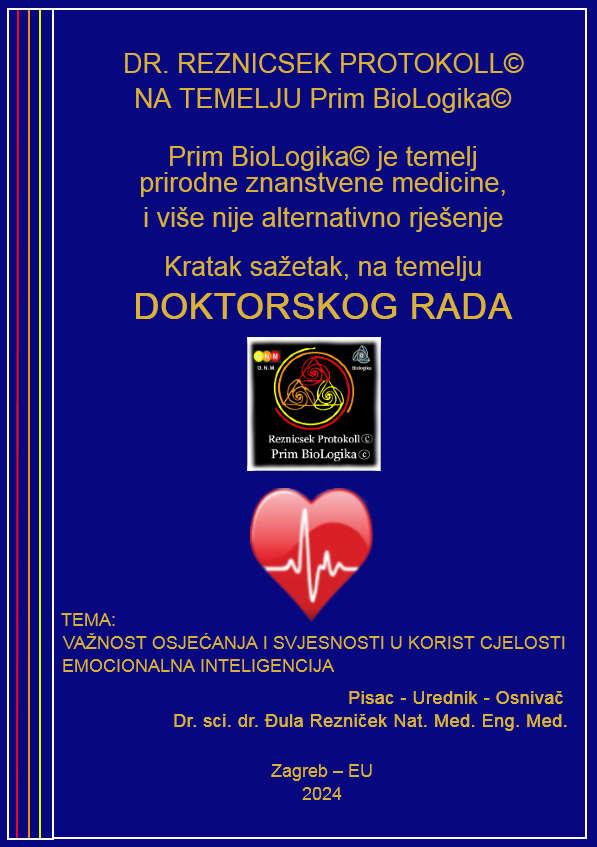 DR. REZNICSEK PROTOKOLL©
NA TEMELJU Prim BioLogika©

Prim BioLogika© je temelj prirodne znanstvene medicine, i više nije alternativno rješenje

Kratak sažetak, na temelju
DOKTORSKOG RADA

O.N.M
Biologika
Reznicsek Protokoll©
Prim BioLogika©

TEMA:
VAŽNOST OSJEĆANJA I SVJESNOSTI U KORIST CJELOSTI
EMOCIONALNA INTELIGENCIJA

Pisac - Urednik - Osnivač
Dr. sci. dr. Đula Rezniček Nat. Med. Eng. Med.

Zagreb – EU
2024